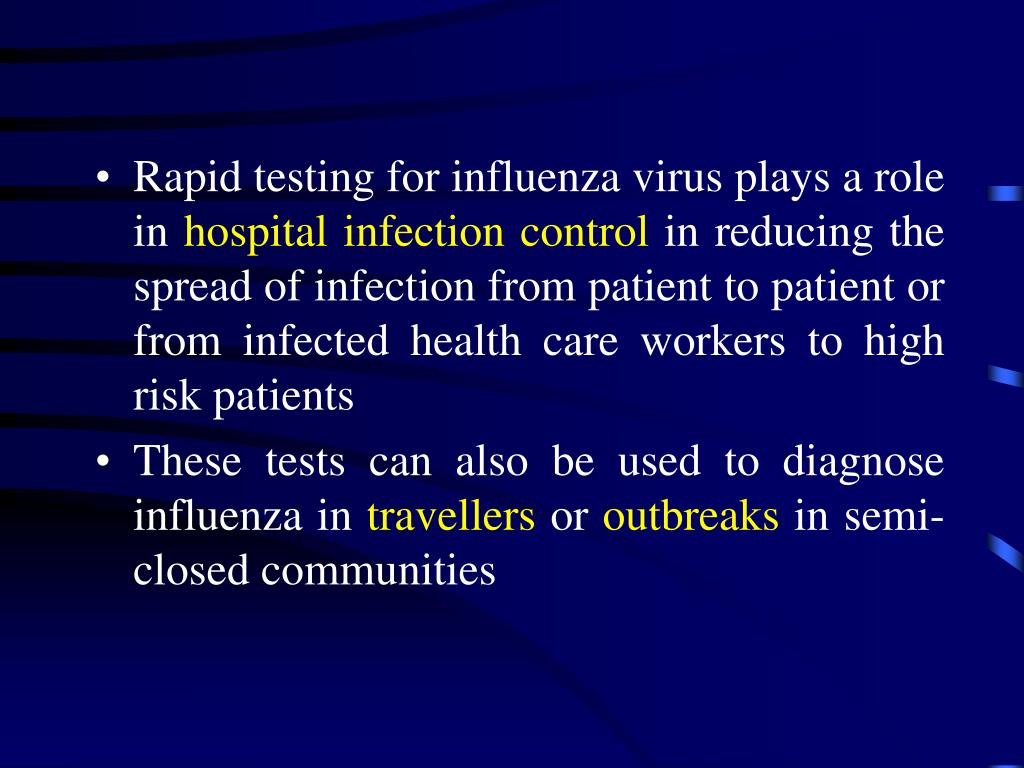 • Rapid testing for influenza virus plays a role in hospital infection control in reducing the spread of infection from patient to patient or from infected health care workers to high risk patients
• These tests can also be used to diagnose influenza in travellers or outbreaks in semi-closed communities